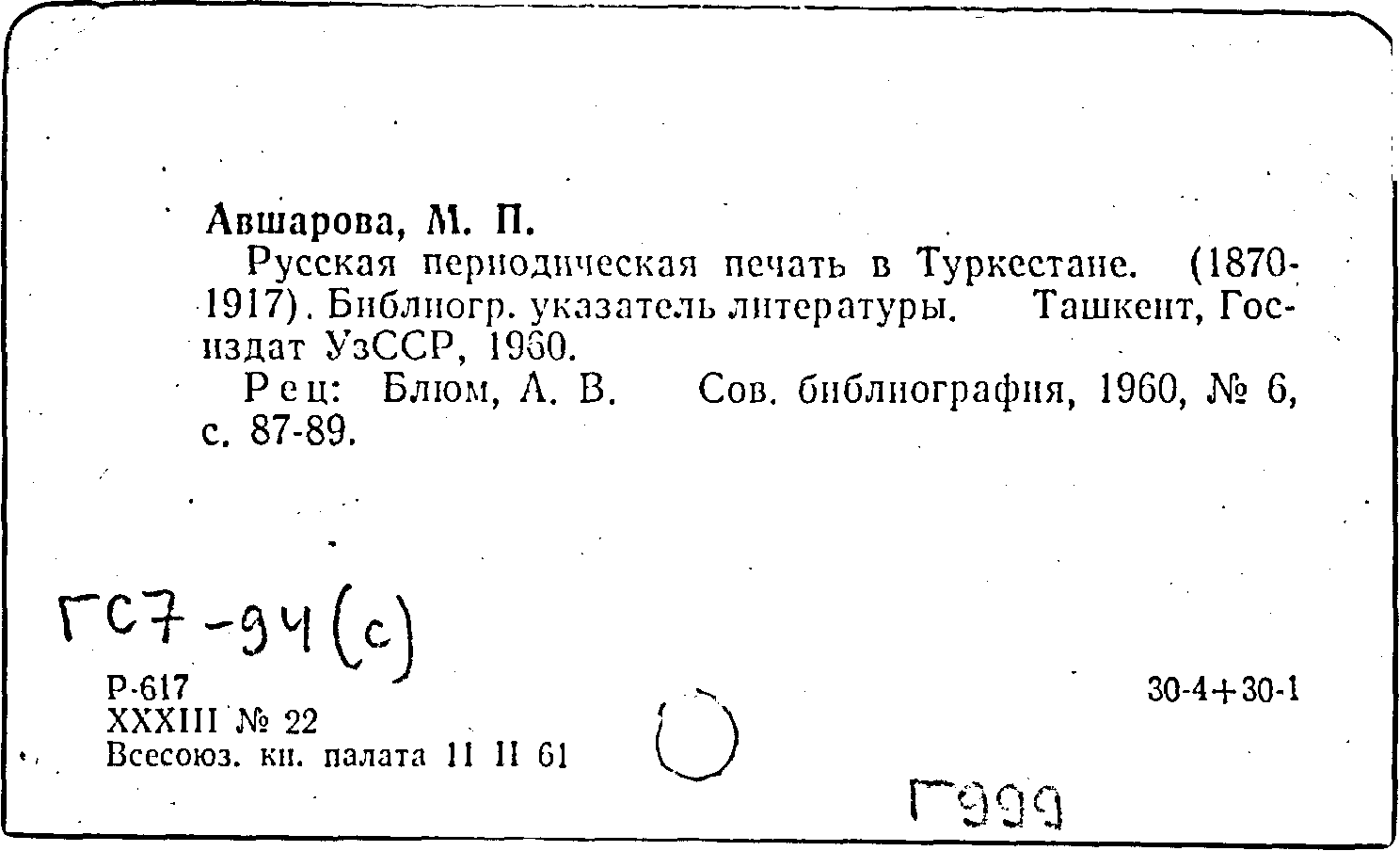 Авшарова, М. П.

Русская периодическая печать в Туркестане. (1870-1917). Библиогр. указатель литературы. Ташкент, Госиздат УзССР, 1960.

Рец: Блюм, А. В. Сов. библиография, 1960, № 6, с. 87-89.

ГС7-94(с)

Р-617
XXXIII № 22
Всесоюз. кн. палата 11 II 61

30-4+30-1

Г999